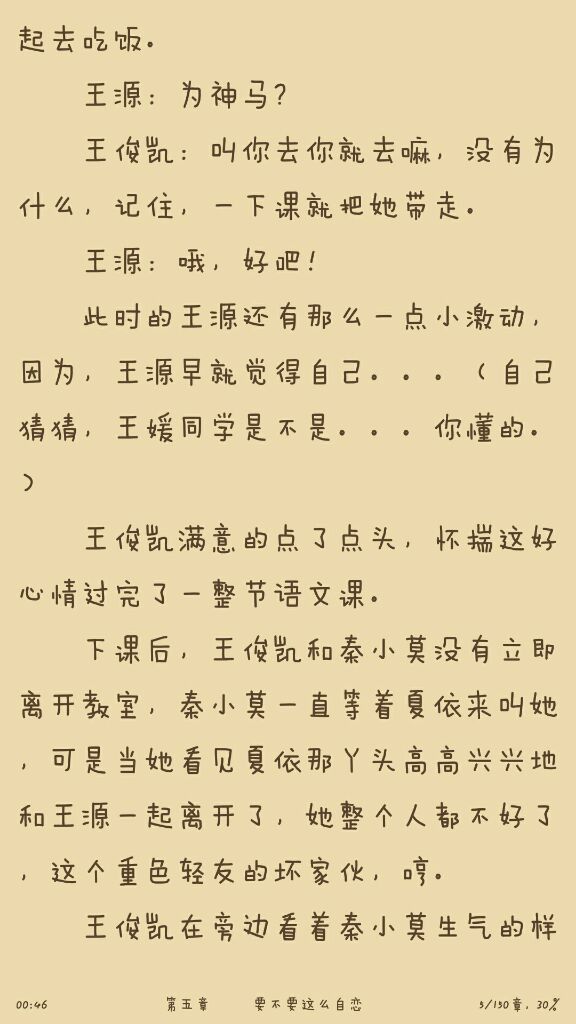 起去吃饭。

王源：为神马？

王俊凯：叫你去你就去嘛，没有为什么，记住，一下课就把她带走。

王源：哦，好吧！

此时的王源还有那么一点小激动，因为，王源早就觉得自己。。。（自己猜猜，王媛同学是不是。。。你懂的。）

王俊凯满意的点了点头，怀揣这好心情过完了一整节语文课。

下课后，王俊凯和秦小莫没有立即离开教室，秦小莫一直等着夏依来叫她，可是当她看见夏依那丫头高高兴兴地和王源一起离开了，她整个人都不好了，这个重色轻友的坏家伙，哼。

王俊凯在旁边看着秦小莫生气的样

00:46 第五章 要不要这么自恋 3/130章，30%